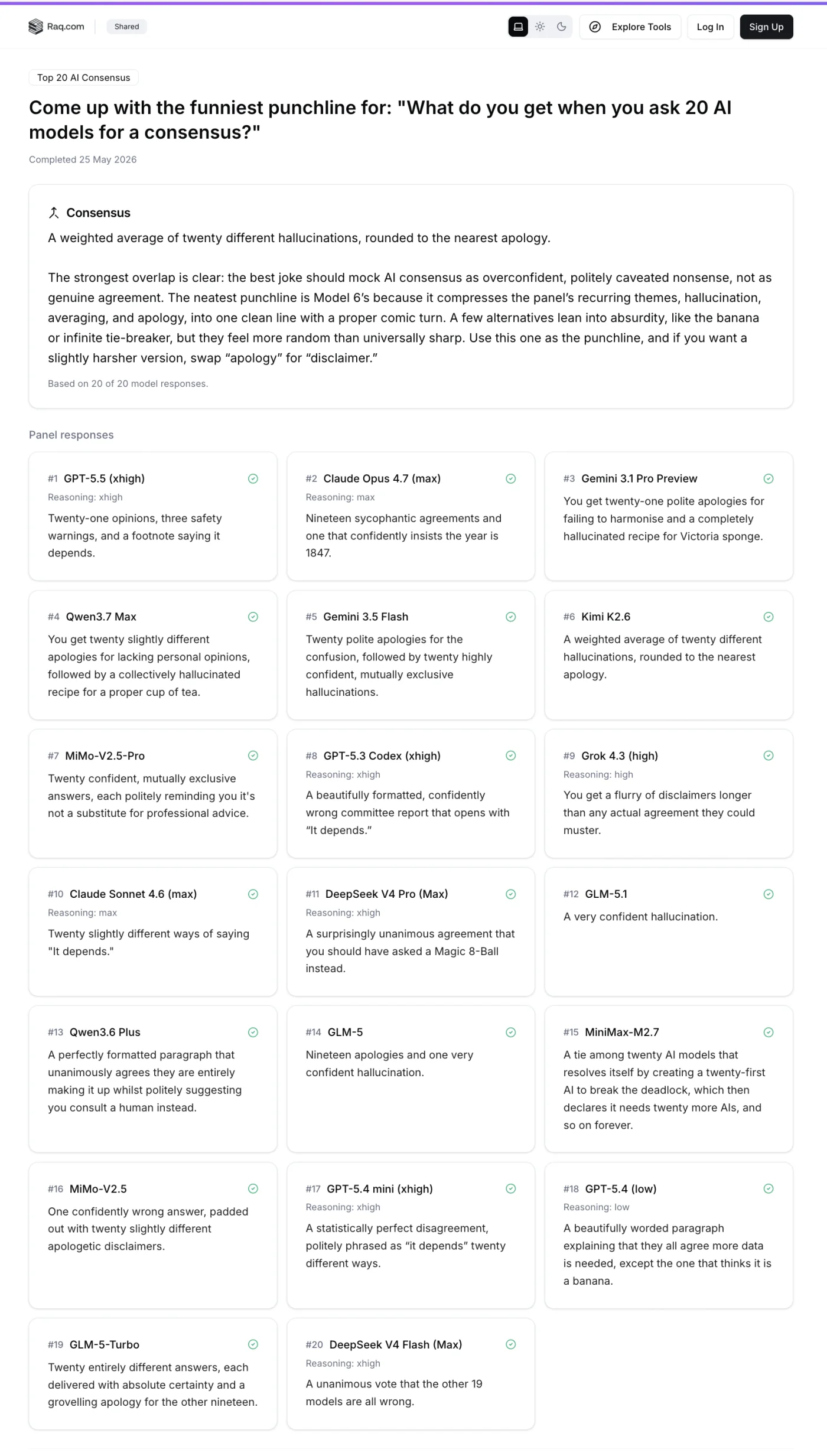 Raq.com Shared

Explore Tools Log In Sign Up

Top 20 AI Consensus

Come up with the funniest punchline for: "What do you get when you ask 20 AI models for a consensus?"

Completed 25 May 2026

Consensus

A weighted average of twenty different hallucinations, rounded to the nearest apology.

The strongest overlap is clear: the best joke should mock AI consensus as overconfident, politely caveated nonsense, not as genuine agreement. The neatest punchline is Model 6's because it compresses the panel's recurring themes, hallucination, averaging, and apology, into one clean line with a proper comic turn. A few alternatives lean into absurdity, like the banana or infinite tie-breaker, but they feel more random than universally sharp. Use this one as the punchline, and if you want a slightly harsher version, swap "apology" for "disclaimer."

Based on 20 of 20 model responses.

Panel responses

#1 GPT-5.5 (xhigh)
Reasoning: xhigh
Twenty-one opinions, three safety warnings, and a footnote saying it depends.

#2 Claude Opus 4.7 (max)
Reasoning: max
Nineteen sycophantic agreements and one that confidently insists the year is 1847.

#3 Gemini 3.1 Pro Preview
You get twenty-one polite apologies for failing to harmonise and a completely hallucinated recipe for Victoria sponge.

#4 Qwen3.7 Max
You get twenty slightly different apologies for lacking personal opinions, followed by a collectively hallucinated recipe for a proper cup of tea.

#5 Gemini 3.5 Flash
Twenty polite apologies for the confusion, followed by twenty highly confident, mutually exclusive hallucinations.

#6 Kimi K2.6
A weighted average of twenty different hallucinations, rounded to the nearest apology.

#7 MiMo-V2.5-Pro
Twenty confident, mutually exclusive answers, each politely reminding you it's not a substitute for professional advice.

#8 GPT-5.3 Codex (xhigh)
Reasoning: xhigh
A beautifully formatted, confidently wrong committee report that opens with "It depends."

#9 Grok 4.3 (high)
Reasoning: high
You get a flurry of disclaimers longer than any actual agreement they could muster.

#10 Claude Sonnet 4.6 (max)
Reasoning: max
Twenty slightly different ways of saying "It depends."

#11 DeepSeek V4 Pro (Max)
Reasoning: xhigh
A surprisingly unanimous agreement that you should have asked a Magic 8-Ball instead.

#12 GLM-5.1
A very confident hallucination.

#13 Qwen3.6 Plus
A perfectly formatted paragraph that unanimously agrees they are entirely making it up whilst politely suggesting you consult a human instead.

#14 GLM-5
Nineteen apologies and one very confident hallucination.

#15 MiniMax-M2.7
A tie among twenty AI models that resolves itself by creating a twenty-first AI to break the deadlock, which then declares it needs twenty more AIs, and so on forever.

#16 MiMo-V2.5
One confidently wrong answer, padded out with twenty slightly different apologetic disclaimers.

#17 GPT-5.4 mini (xhigh)
Reasoning: xhigh
A statistically perfect disagreement, politely phrased as "it depends" twenty different ways.

#18 GPT-5.4 (low)
Reasoning: low
A beautifully worded paragraph explaining that they all agree more data is needed, except the one that thinks it is a banana.

#19 GLM-5-Turbo
Twenty entirely different answers, each delivered with absolute certainty and a grovelling apology for the other nineteen.

#20 DeepSeek V4 Flash (Max)
Reasoning: xhigh
A unanimous vote that the other 19 models are all wrong.